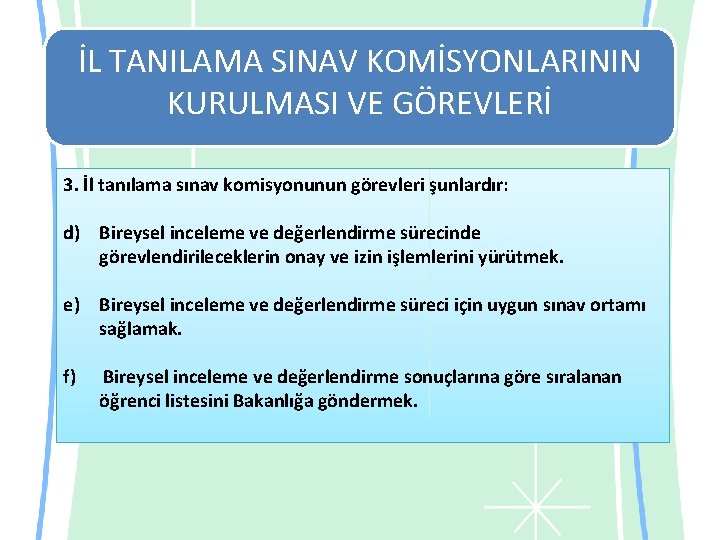 İL TANILAMA SINAV KOMİSYONLARININ KURULMASI VE GÖREVLERİ

3. İl tanılama sınav komisyonunun görevleri şunlardır:

d) Bireysel inceleme ve değerlendirme sürecinde görevlendirileceklerin onay ve izin işlemlerini yürütmek.

e) Bireysel inceleme ve değerlendirme süreci için uygun sınav ortamı sağlamak.

f) Bireysel inceleme ve değerlendirme sonuçlarına göre sıralanan öğrenci listesini Bakanlığa göndermek.